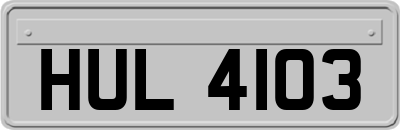 HUL 4103